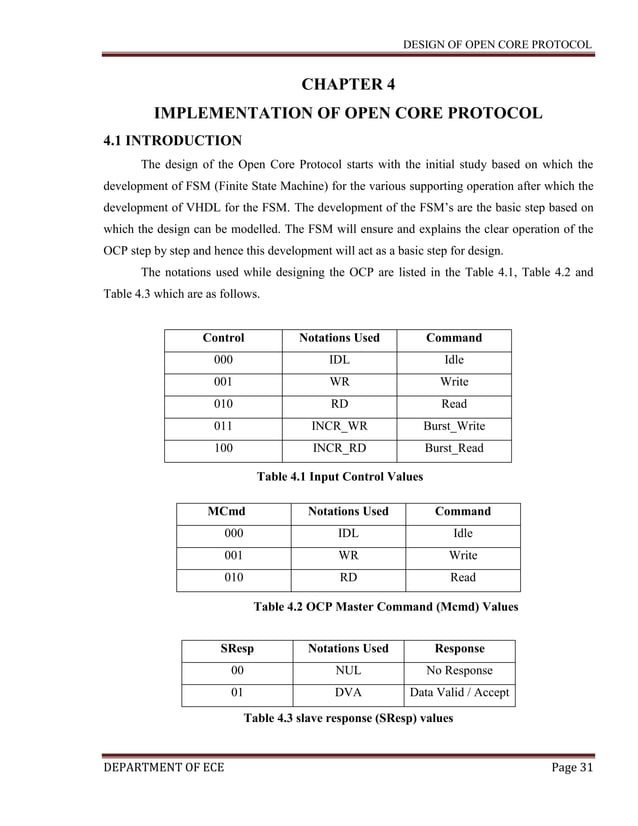 DESIGN OF OPEN CORE PROTOCOL

CHAPTER 4

IMPLEMENTATION OF OPEN CORE PROTOCOL

4.1 INTRODUCTION

The design of the Open Core Protocol starts with the initial study based on which the development of FSM (Finite State Machine) for the various supporting operation after which the development of VHDL for the FSM. The development of the FSM's are the basic step based on which the design can be modelled. The FSM will ensure and explains the clear operation of the OCP step by step and hence this development will act as a basic step for design.

The notations used while designing the OCP are listed in the Table 4.1, Table 4.2 and Table 4.3 which are as follows.

| Control | Notations Used | Command |
|---|---|---|
| 000 | IDL | Idle |
| 001 | WR | Write |
| 010 | RD | Read |
| 011 | INCR_WR | Burst_Write |
| 100 | INCR_RD | Burst_Read |

Table 4.1 Input Control Values

| MCmd | Notations Used | Command |
|---|---|---|
| 000 | IDL | Idle |
| 001 | WR | Write |
| 010 | RD | Read |

Table 4.2 OCP Master Command (Mcmd) Values

| SResp | Notations Used | Response |
|---|---|---|
| 00 | NUL | No Response |
| 01 | DVA | Data Valid / Accept |

Table 4.3 slave response (SResp) values

DEPARTMENT OF ECE

Page 31